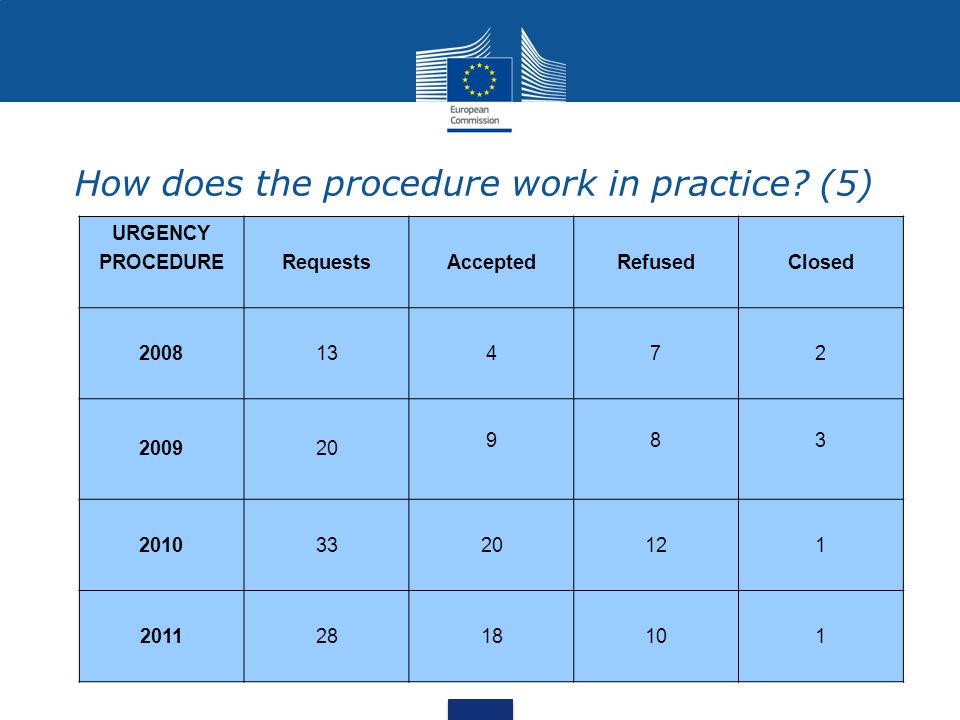 European Commission

How does the procedure work in practice? (5)

| URGENCY PROCEDURE | Requests | Accepted | Refused | Closed |
|---|---|---|---|---|
| 2008 | 13 | 4 | 7 | 2 |
| 2009 | 20 | 9 | 8 | 3 |
| 2010 | 33 | 20 | 12 | 1 |
| 2011 | 28 | 18 | 10 | 1 |